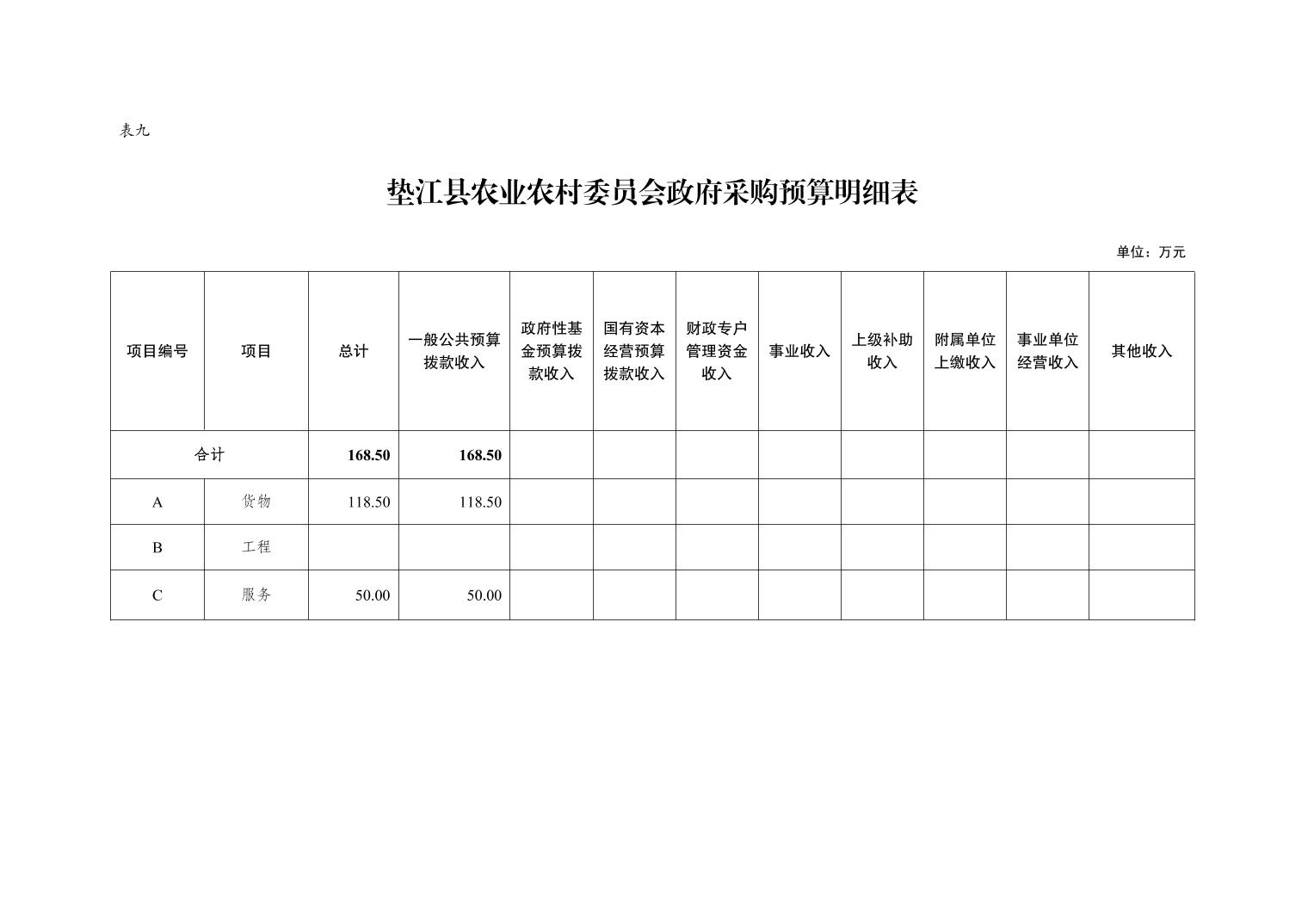 表九

垫江县农业农村委员会政府采购预算明细表

单位：万元

| 项目编号 | 项目 | 总计 | 一般公共预算拨款收入 | 政府性基金预算拨款收入 | 国有资本经营预算拨款收入 | 财政专户管理资金收入 | 事业收入 | 上级补助收入 | 附属单位上缴收入 | 事业单位经营收入 | 其他收入 |
|---|---|---|---|---|---|---|---|---|---|---|---|
| 合计 | | 168.50 | 168.50 | | | | | | | | |
| A | 货物 | 118.50 | 118.50 | | | | | | | | |
| B | 工程 | | | | | | | | | | |
| C | 服务 | 50.00 | 50.00 | | | | | | | | |